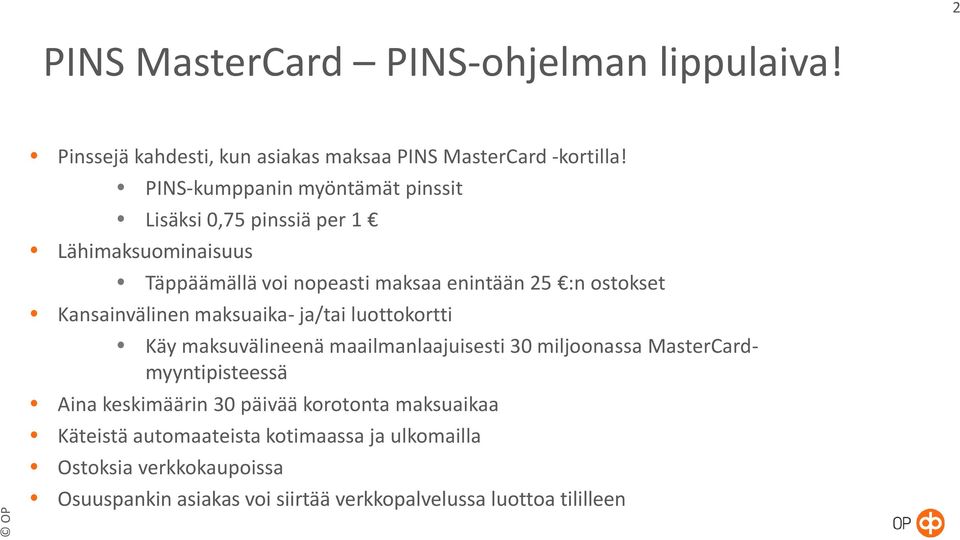 2

PINS MasterCard – PINS-ohjelman lippulaiva!

• Pinssejä kahdesti, kun asiakas maksaa PINS MasterCard -kortilla!
• PINS-kumppanin myöntämät pinssit
• Lisäksi 0,75 pinssiä per 1 €
• Lähimaksuominaisuus
• Täppäämällä voi nopeasti maksaa enintään 25 €:n ostokset
• Kansainvälinen maksuaika- ja/tai luottokortti
• Käy maksuvälineenä maailmanlaajuisesti 30 miljoonassa MasterCard-myyntipisteessä
• Aina keskimäärin 30 päivää korotonta maksuaikaa
• Käteistä automaateista kotimaassa ja ulkomailla
• Ostoksia verkkokaupoissa
• Osuuspankin asiakas voi siirtää verkkopalvelussa luottoa tililleen

© OP

OP